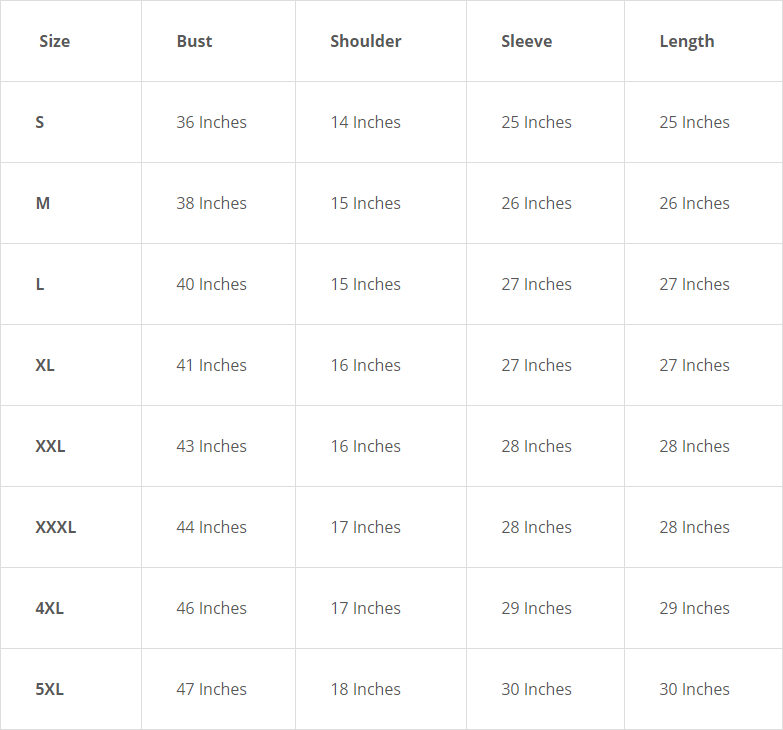 | Size | Bust | Shoulder | Sleeve | Length |
|---|---|---|---|---|
| S | 36 Inches | 14 Inches | 25 Inches | 25 Inches |
| M | 38 Inches | 15 Inches | 26 Inches | 26 Inches |
| L | 40 Inches | 15 Inches | 27 Inches | 27 Inches |
| XL | 41 Inches | 16 Inches | 27 Inches | 27 Inches |
| XXL | 43 Inches | 16 Inches | 28 Inches | 28 Inches |
| XXXL | 44 Inches | 17 Inches | 28 Inches | 28 Inches |
| 4XL | 46 Inches | 17 Inches | 29 Inches | 29 Inches |
| 5XL | 47 Inches | 18 Inches | 30 Inches | 30 Inches |